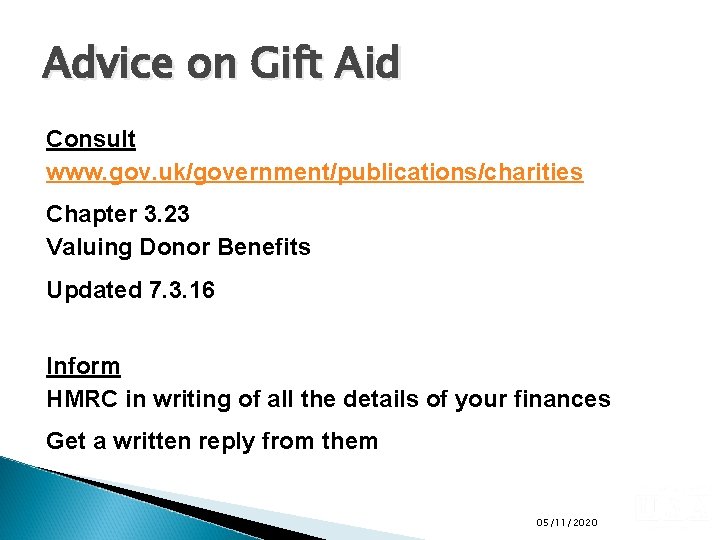 Advice on Gift Aid

Consult
www.gov.uk/government/publications/charities

Chapter 3.23
Valuing Donor Benefits

Updated 7.3.16

Inform
HMRC in writing of all the details of your finances

Get a written reply from them

05/11/2020